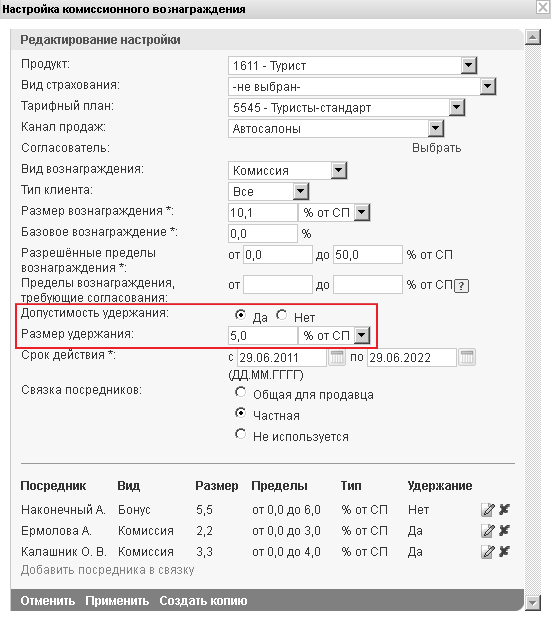 Настройка комиссионного вознаграждения

Редактирование настройки

Продукт: 1611 - Турист

Вид страхования: -не выбран-

Тарифный план: 5545 - Туристы-стандарт

Канал продаж: Автосалоны

Согласователь: Выбрать

Вид вознаграждения: Комиссия

Тип клиента: Все

Размер вознаграждения *: 10,1 % от СП

Базовое вознаграждение *: 0,0 %

Разрешённые пределы вознаграждения *: от 0,0 до 50,0 % от СП

Пределы вознаграждения, требующие согласования: от до % от СП ?

Допустимость удержания: Да Нет

Размер удержания: 5,0 % от СП

Срок действия *: с 29.06.2011 по 29.06.2022 (ДД.ММ.ГГГГ)

Связка посредников: Общая для продавца Частная Не используется

| Посредник | Вид | Размер | Пределы | Тип | Удержание |
|---|---|---|---|---|---|
| Наконечный А. | Бонус | 5,5 | от 0,0 до 6,0 | % от СП | Нет |
| Ермолова А. | Комиссия | 2,2 | от 0,0 до 3,0 | % от СП | Да |
| Калашник О. В. | Комиссия | 3,3 | от 0,0 до 4,0 | % от СП | Да |

Добавить посредника в связку

Отменить Применить Создать копию